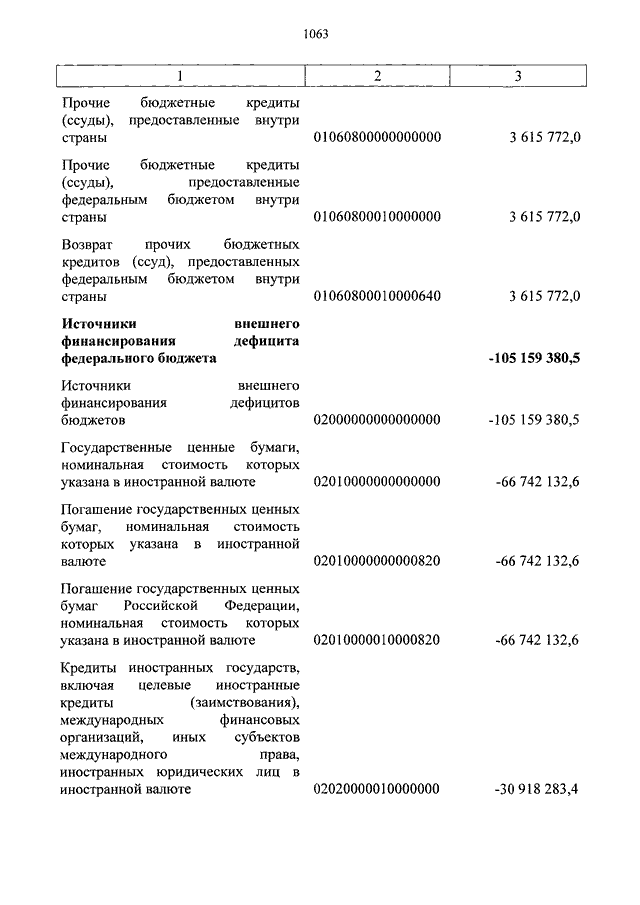 1063

| 1 | 2 | 3 |
|---|---|---|
| Прочие бюджетные кредиты (ссуды), предоставленные внутри страны | 01060800000000000 | 3 615 772,0 |
| Прочие бюджетные кредиты (ссуды), предоставленные федеральным бюджетом внутри страны | 01060800010000000 | 3 615 772,0 |
| Возврат прочих бюджетных кредитов (ссуд), предоставленных федеральным бюджетом внутри страны | 01060800010000640 | 3 615 772,0 |
| **Источники внешнего финансирования дефицита федерального бюджета** | | **-105 159 380,5** |
| Источники внешнего финансирования дефицитов бюджетов | 02000000000000000 | -105 159 380,5 |
| Государственные ценные бумаги, номинальная стоимость которых указана в иностранной валюте | 02010000000000000 | -66 742 132,6 |
| Погашение государственных ценных бумаг, номинальная стоимость которых указана в иностранной валюте | 02010000000000820 | -66 742 132,6 |
| Погашение государственных ценных бумаг Российской Федерации, номинальная стоимость которых указана в иностранной валюте | 02010000010000820 | -66 742 132,6 |
| Кредиты иностранных государств, включая целевые иностранные кредиты (заимствования), международных финансовых организаций, иных субъектов международного права, иностранных юридических лиц в иностранной валюте | 02020000010000000 | -30 918 283,4 |